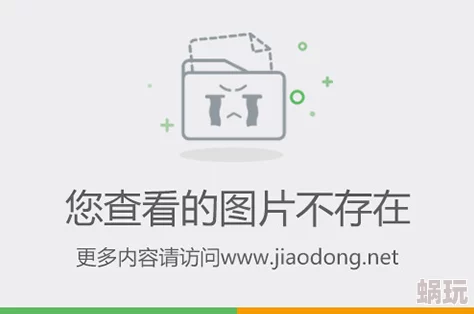 您查看的图片不存在

更多内容请访问www.jiaodong.net

蜗玩